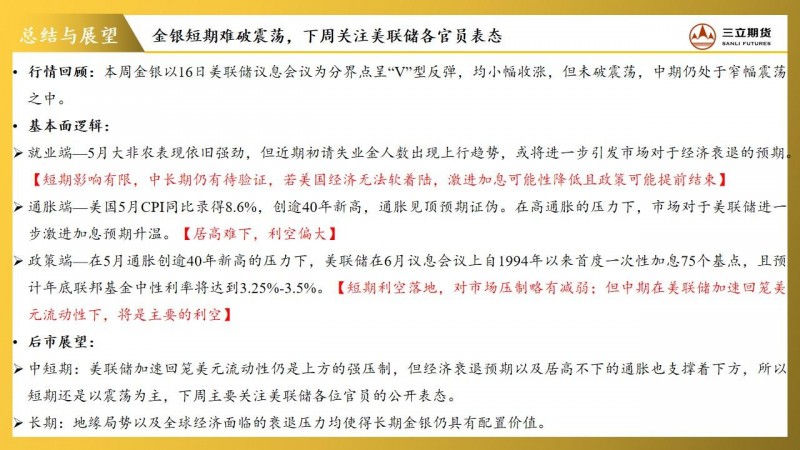 总结与展望

金银短期难破震荡，下周关注美联储各官员表态

三立期货
SANLI FUTURES

• 行情回顾：本周金银以16日美联储议息会议为分界点呈“V”型反弹，均小幅收涨，但未破震荡，中期仍处于窄幅震荡之中。

• 基本面逻辑：

➢ 就业端—5月大非农表现依旧强劲，但近期初请失业金人数出现上行趋势，或将进一步引发市场对于经济衰退的预期。【短期影响有限，中长期仍有待验证，若美国经济无法软着陆，激进加息可能性降低且政策可能提前结束】

➢ 通胀端—美国5月CPI同比录得8.6%，创逾40年新高，通胀见顶预期证伪。在高通胀的压力下，市场对于美联储进一步激进加息预期升温。【居高难下，利空偏大】

➢ 政策端—在5月通胀创逾40年新高的压力下，美联储在6月议息会议上自1994年以来首度一次性加息75个基点，且预计年底联邦基金中性利率将达到3.25%-3.5%。【短期利空落地，对市场压制略有减弱；但中期在美联储加速回笼美元流动性下，将是主要的利空】

• 后市展望：

➢ 中短期：美联储加速回笼美元流动性仍是上方的强压制，但经济衰退预期以及居高不下的通胀也支撑着下方，所以短期还是以震荡为主，下周主要关注美联储各位官员的公开表态。

➢ 长期：地缘局势以及全球经济面临的衰退压力均使得长期金银仍具有配置价值。